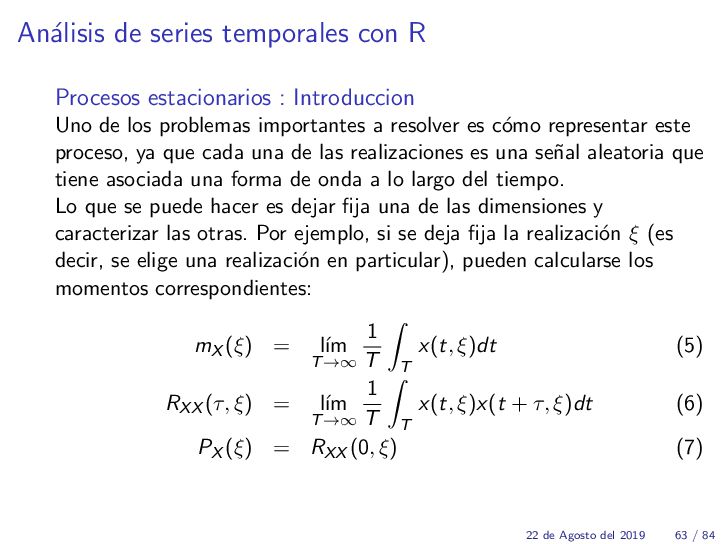 Análisis de series temporales con R

Procesos estacionarios : Introduccion

Uno de los problemas importantes a resolver es cómo representar este proceso, ya que cada una de las realizaciones es una señal aleatoria que tiene asociada una forma de onda a lo largo del tiempo.

Lo que se puede hacer es dejar fija una de las dimensiones y caracterizar las otras. Por ejemplo, si se deja fija la realización $\xi$ (es decir, se elige una realización en particular), pueden calcularse los momentos correspondientes:

$m_X(\xi) = \lim_{T\to\infty} \frac{1}{T} \int_T x(t,\xi)dt$ (5)

$R_{XX}(\tau,\xi) = \lim_{T\to\infty} \frac{1}{T} \int_T x(t,\xi)x(t+\tau,\xi)dt$ (6)

$P_X(\xi) = R_{XX}(0,\xi)$ (7)

22 de Agosto del 2019 63 / 84